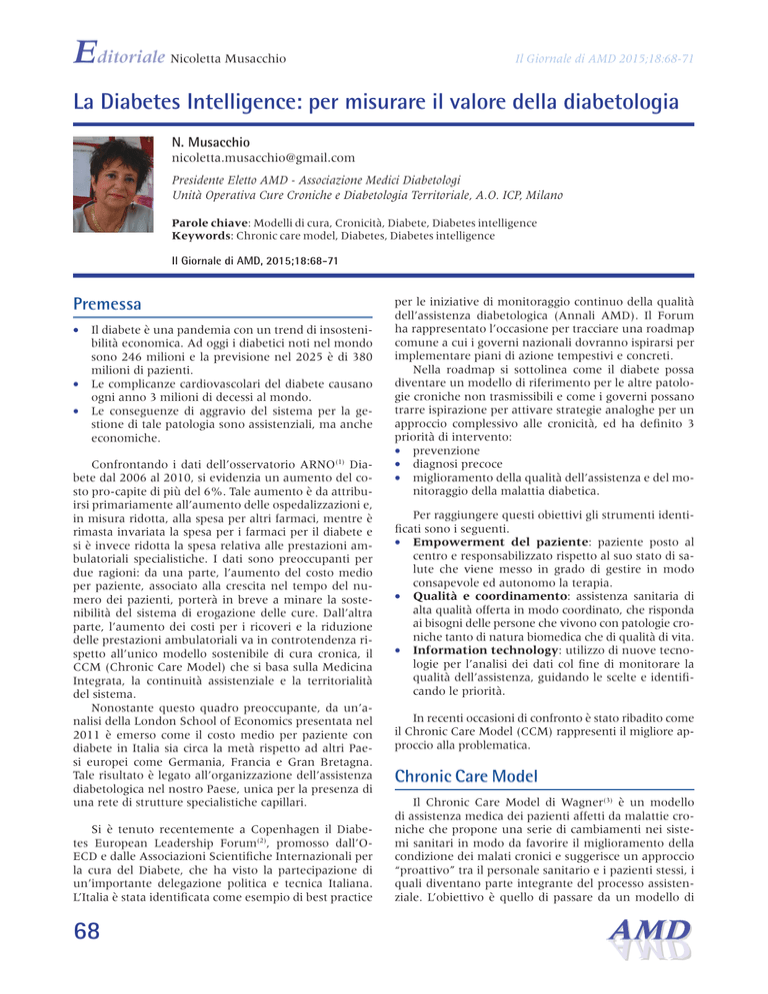 Editoriale Nicoletta Musacchio

Il Giornale di AMD 2015;18:68-71

La Diabetes Intelligence: per misurare il valore della diabetologia

N. Musacchio
nicoletta.musacchio@gmail.com

Presidente Eletto AMD - Associazione Medici Diabetologi
Unità Operativa Cure Croniche e Diabetologia Territoriale, A.O. ICP, Milano

Parole chiave: Modelli di cura, Cronicità, Diabete, Diabetes intelligence
Keywords: Chronic care model, Diabetes, Diabetes intelligence

Il Giornale di AMD, 2015;18:68-71

Premessa

• Il diabete è una pandemia con un trend di insostenibilità economica. Ad oggi i diabetici noti nel mondo sono 246 milioni e la previsione nel 2025 è di 380 milioni di pazienti.
• Le complicanze cardiovascolari del diabete causano ogni anno 3 milioni di decessi al mondo.
• Le conseguenze di aggravio del sistema per la gestione di tale patologia sono assistenziali, ma anche economiche.

Confrontando i dati dell'osservatorio ARNO$^{(1)}$ Diabete dal 2006 al 2010, si evidenzia un aumento del costo pro-capite di più del 6%. Tale aumento è da attribuirsi primariamente all'aumento delle ospedalizzazioni e, in misura ridotta, alla spesa per altri farmaci, mentre è rimasta invariata la spesa per i farmaci per il diabete e si è invece ridotta la spesa relativa alle prestazioni ambulatoriali specialistiche. I dati sono preoccupanti per due ragioni: da una parte, l'aumento del costo medio per paziente, associato alla crescita nel tempo del numero dei pazienti, porterà in breve a minare la sostenibilità del sistema di erogazione delle cure. Dall'altra parte, l'aumento dei costi per i ricoveri e la riduzione delle prestazioni ambulatoriali va in controtendenza rispetto all'unico modello sostenibile di cura cronica, il CCM (Chronic Care Model) che si basa sulla Medicina Integrata, la continuità assistenziale e la territorialità del sistema.

Nonostante questo quadro preoccupante, da un'analisi della London School of Economics presentata nel 2011 è emerso come il costo medio per paziente con diabete in Italia sia circa la metà rispetto ad altri Paesi europei come Germania, Francia e Gran Bretagna. Tale risultato è legato all'organizzazione dell'assistenza diabetologica nel nostro Paese, unica per la presenza di una rete di strutture specialistiche capillari.

Si è tenuto recentemente a Copenhagen il Diabetes European Leadership Forum$^{(2)}$, promosso dall'OECD e dalle Associazioni Scientifiche Internazionali per la cura del Diabete, che ha visto la partecipazione di un'importante delegazione politica e tecnica Italiana. L'Italia è stata identificata come esempio di best practice per le iniziative di monitoraggio continuo della qualità dell'assistenza diabetologica (Annali AMD). Il Forum ha rappresentato l'occasione per tracciare una roadmap comune a cui i governi nazionali dovranno ispirarsi per implementare piani di azione tempestivi e concreti.

Nella roadmap si sottolinea come il diabete possa diventare un modello di riferimento per le altre patologie croniche non trasmissibili e come i governi possano trarre ispirazione per attivare strategie analoghe per un approccio complessivo alle cronicità, ed ha definito 3 priorità di intervento:
• prevenzione
• diagnosi precoce
• miglioramento della qualità dell'assistenza e del monitoraggio della malattia diabetica.

Per raggiungere questi obiettivi gli strumenti identificati sono i seguenti.
• Empowerment del paziente: paziente posto al centro e responsabilizzato rispetto al suo stato di salute che viene messo in grado di gestire in modo consapevole ed autonomo la terapia.
• Qualità e coordinamento: assistenza sanitaria di alta qualità offerta in modo coordinato, che risponda ai bisogni delle persone che vivono con patologie croniche tanto di natura biomedica che di qualità di vita.
• Information technology: utilizzo di nuove tecnologie per l'analisi dei dati col fine di monitorare la qualità dell'assistenza, guidando le scelte e identificando le priorità.

In recenti occasioni di confronto è stato ribadito come il Chronic Care Model (CCM) rappresenti il migliore approccio alla problematica.

Chronic Care Model

Il Chronic Care Model di Wagner$^{(3)}$ è un modello di assistenza medica dei pazienti affetti da malattie croniche che propone una serie di cambiamenti nei sistemi sanitari in modo da favorire il miglioramento della condizione dei malati cronici e suggerisce un approccio "proattivo" tra il personale sanitario e i pazienti stessi, i quali diventano parte integrante del processo assistenziale. L'obiettivo è quello di passare da un modello di

68

AMD